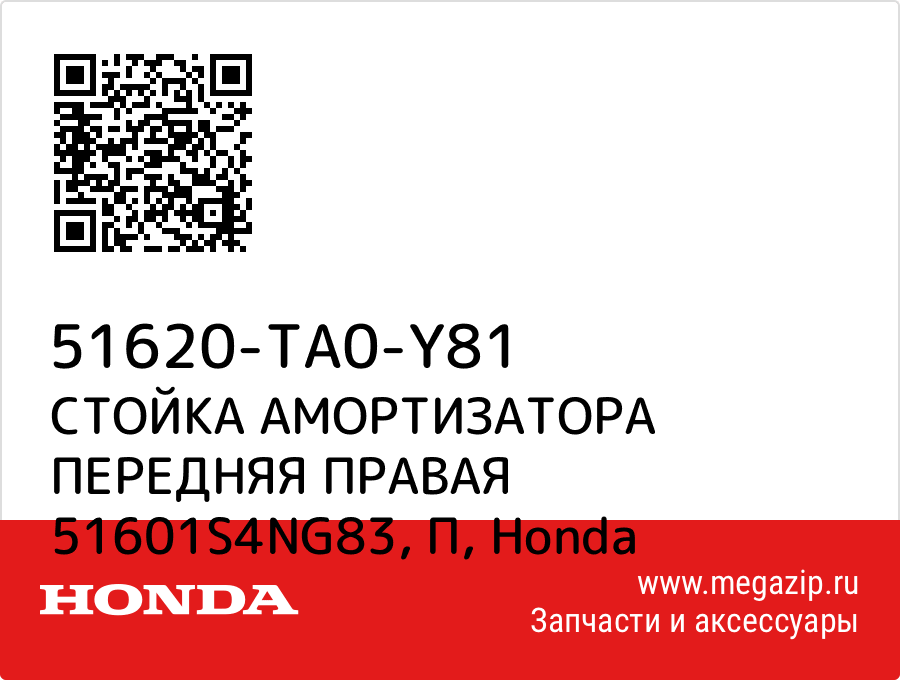 51620-TA0-Y81
СТОЙКА АМОРТИЗАТОРА ПЕРЕДНЯЯ ПРАВАЯ 51601S4NG83, П, Honda

HONDA

www.megazip.ru
Запчасти и аксессуары